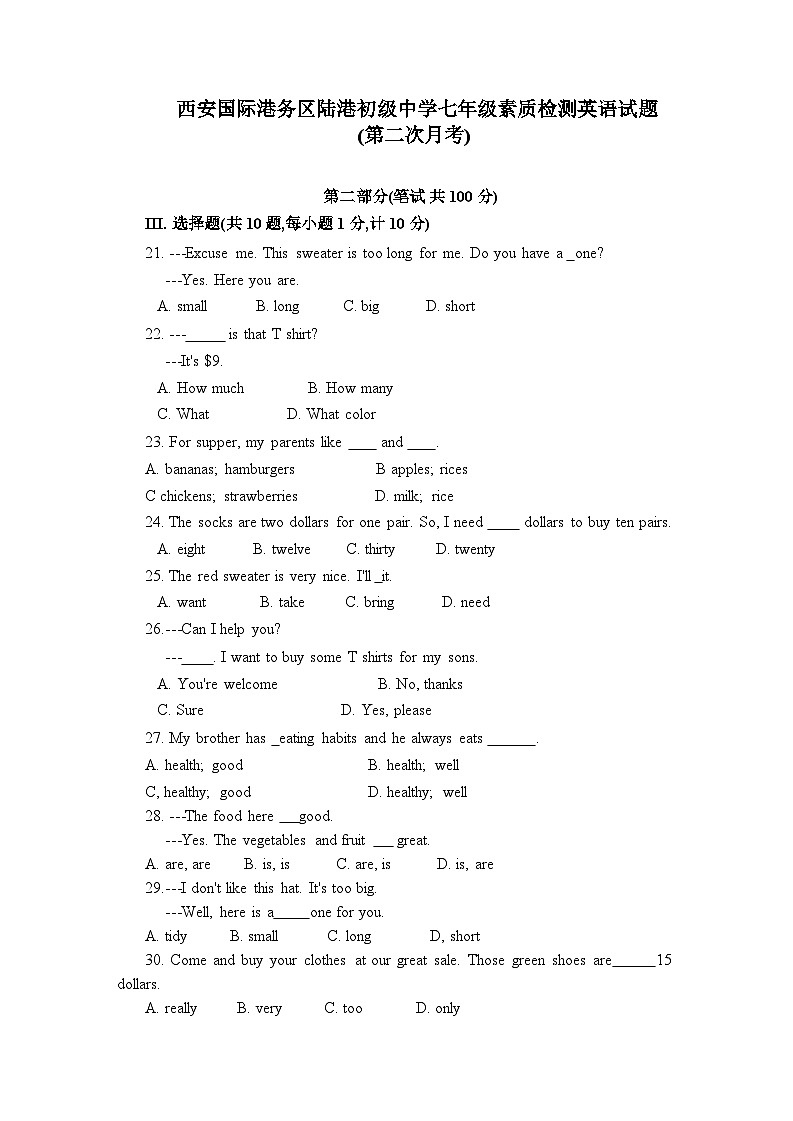 西安国际港务区陆港初级中学七年级素质检测英语试题
(第二次月考)

第二部分(笔试 共 100 分)

III. 选择题(共 10 题,每小题 1 分,计 10 分)

21. ---Excuse me. This sweater is too long for me. Do you have a _one?
---Yes. Here you are.
A. small B. long C. big D. short

22. ---_____ is that T shirt?
---It's $9.
A. How much B. How many
C. What D. What color

23. For supper, my parents like ____ and ____.
A. bananas; hamburgers B apples; rices
C chickens; strawberries D. milk; rice

24. The socks are two dollars for one pair. So, I need ____ dollars to buy ten pairs.
A. eight B. twelve C. thirty D. twenty

25. The red sweater is very nice. I'll _it.
A. want B. take C. bring D. need

26.---Can I help you?
---____. I want to buy some T shirts for my sons.
A. You're welcome B. No, thanks
C. Sure D. Yes, please

27. My brother has _eating habits and he always eats ______.
A. health; good B. health; well
C, healthy; good D. healthy; well

28. ---The food here ___good.
---Yes. The vegetables and fruit ___ great.
A. are, are B. is, is C. are, is D. is, are

29.---I don't like this hat. It's too big.
---Well, here is a_____one for you.
A. tidy B. small C. long D, short

30. Come and buy your clothes at our great sale. Those green shoes are______15 dollars.
A. really B. very C. too D. only